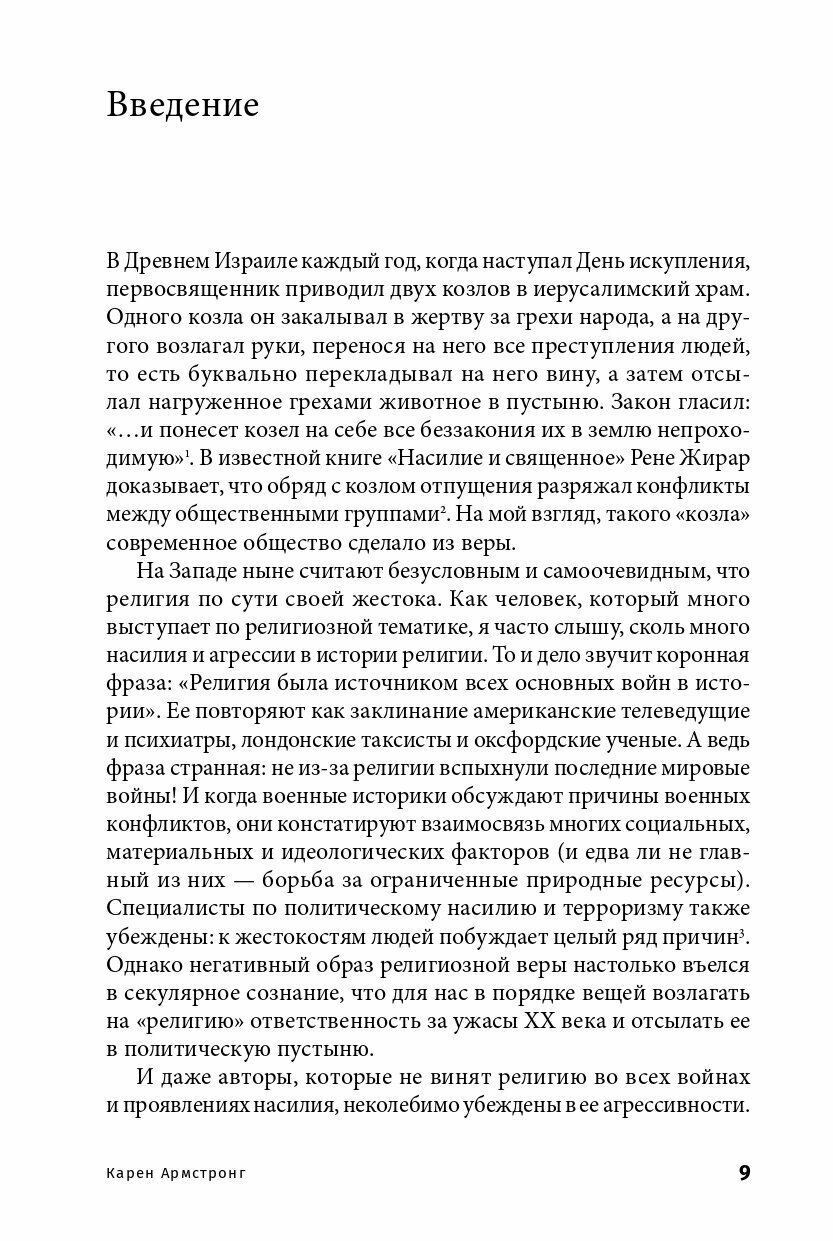 Введение

В Древнем Израиле каждый год, когда наступал День искупления, первосвященник приводил двух козлов в иерусалимский храм. Одного козла он закалывал в жертву за грехи народа, а на другого возлагал руки, перенося на него все преступления людей, то есть буквально перекладывал на него вину, а затем отсылал нагруженное грехами животное в пустыню. Закон гласил: «…и понесет козел на себе все беззакония их в землю непроходимую»$^1$. В известной книге «Насилие и священное» Рене Жирар доказывает, что обряд с козлом отпущения разряжал конфликты между общественными группами$^2$. На мой взгляд, такого «козла» современное общество сделало из веры.

На Западе ныне считают безусловным и самоочевидным, что религия по сути своей жестока. Как человек, который много выступает по религиозной тематике, я часто слышу, сколь много насилия и агрессии в истории религии. То и дело звучит коронная фраза: «Религия была источником всех основных войн в истории». Ее повторяют как заклинание американские телеведущие и психиатры, лондонские таксисты и оксфордские ученые. А ведь фраза странная: не из-за религии вспыхнули последние мировые войны! И когда военные историки обсуждают причины военных конфликтов, они констатируют взаимосвязь многих социальных, материальных и идеологических факторов (и едва ли не главный из них — борьба за ограниченные природные ресурсы). Специалисты по политическому насилию и терроризму также убеждены: к жестокостям людей побуждает целый ряд причин$^3$. Однако негативный образ религиозной веры настолько въелся в секулярное сознание, что для нас в порядке вещей возлагать на «религию» ответственность за ужасы XX века и отсылать ее в политическую пустыню.

И даже авторы, которые не винят религию во всех войнах и проявлениях насилия, неколебимо убеждены в ее агрессивности.

Карен Армстронг 9